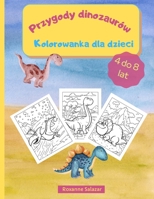 Przygody dinozaurów

Kolorowanka dla dzieci

4 do 8 lat

Roxanne Salazar